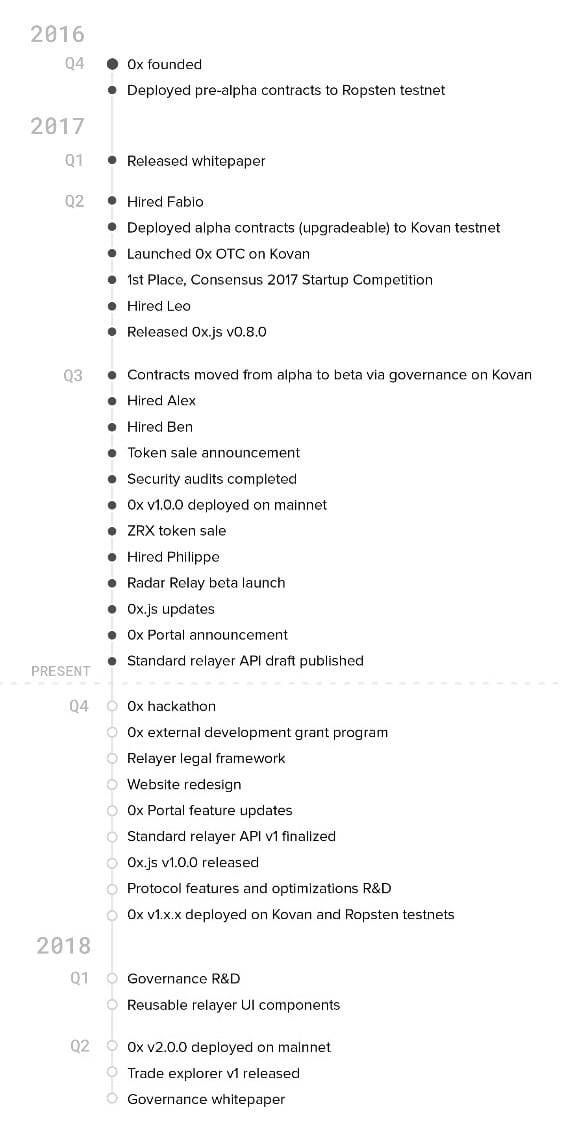 2016

Q4
0x founded
Deployed pre-alpha contracts to Ropsten testnet

2017

Q1
Released whitepaper

Q2
Hired Fabio
Deployed alpha contracts (upgradeable) to Kovan testnet
Launched 0x OTC on Kovan
1st Place, Consensus 2017 Startup Competition
Hired Leo
Released 0x.js v0.8.0

Q3
Contracts moved from alpha to beta via governance on Kovan
Hired Alex
Hired Ben
Token sale announcement
Security audits completed
0x v1.0.0 deployed on mainnet
ZRX token sale
Hired Philippe
Radar Relay beta launch
0x.js updates
0x Portal announcement
Standard relayer API draft published

PRESENT

Q4
0x hackathon
0x external development grant program
Relayer legal framework
Website redesign
0x Portal feature updates
Standard relayer API v1 finalized
0x.js v1.0.0 released
Protocol features and optimizations R&D
0x v1.x.x deployed on Kovan and Ropsten testnets

2018

Q1
Governance R&D
Reusable relayer UI components

Q2
0x v2.0.0 deployed on mainnet
Trade explorer v1 released
Governance whitepaper